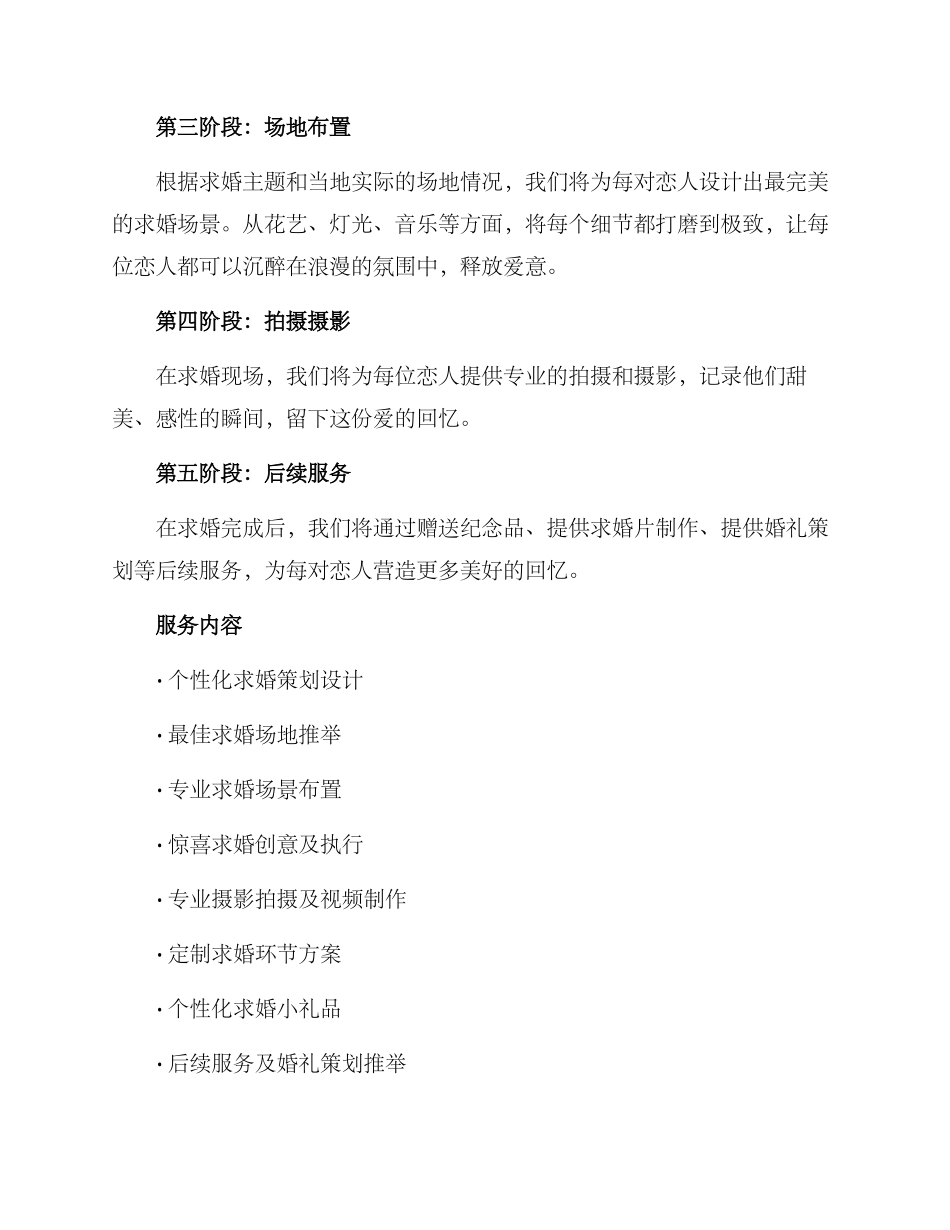 第三阶段：场地布置

根据求婚主题和当地实际的场地情况，我们将为每对恋人设计出最完美的求婚场景。从花艺、灯光、音乐等方面，将每个细节都打磨到极致，让每位恋人都可以沉醉在浪漫的氛围中，释放爱意。

第四阶段：拍摄摄影

在求婚现场，我们将为每位恋人提供专业的拍摄和摄影，记录他们甜美、感性的瞬间，留下这份爱的回忆。

第五阶段：后续服务

在求婚完成后，我们将通过赠送纪念品、提供求婚片制作、提供婚礼策划等后续服务，为每对恋人营造更多美好的回忆。

服务内容

· 个性化求婚策划设计

· 最佳求婚场地推举

· 专业求婚场景布置

· 惊喜求婚创意及执行

· 专业摄影拍摄及视频制作

· 定制求婚环节方案

· 个性化求婚小礼品

· 后续服务及婚礼策划推举